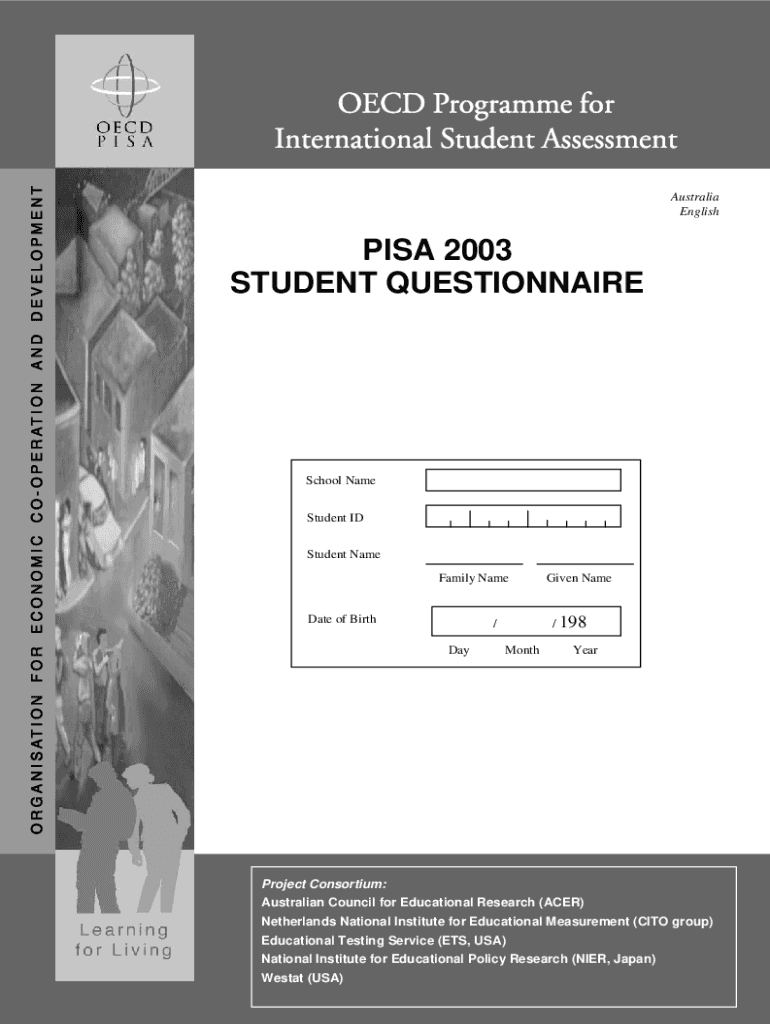 OECD
PISA

OECD Programme for International Student Assessment

ORGANISATION FOR ECONOMIC CO-OPERATION AND DEVELOPMENT

Australia
English

PISA 2003
STUDENT QUESTIONNAIRE

School Name

Student ID

Student Name

Family Name

Given Name

Date of Birth

/ / 198

Day Month Year

Learning for Living

Project Consortium:
Australian Council for Educational Research (ACER)
Netherlands National Institute for Educational Measurement (CITO group)
Educational Testing Service (ETS, USA)
National Institute for Educational Policy Research (NIER, Japan)
Westat (USA)